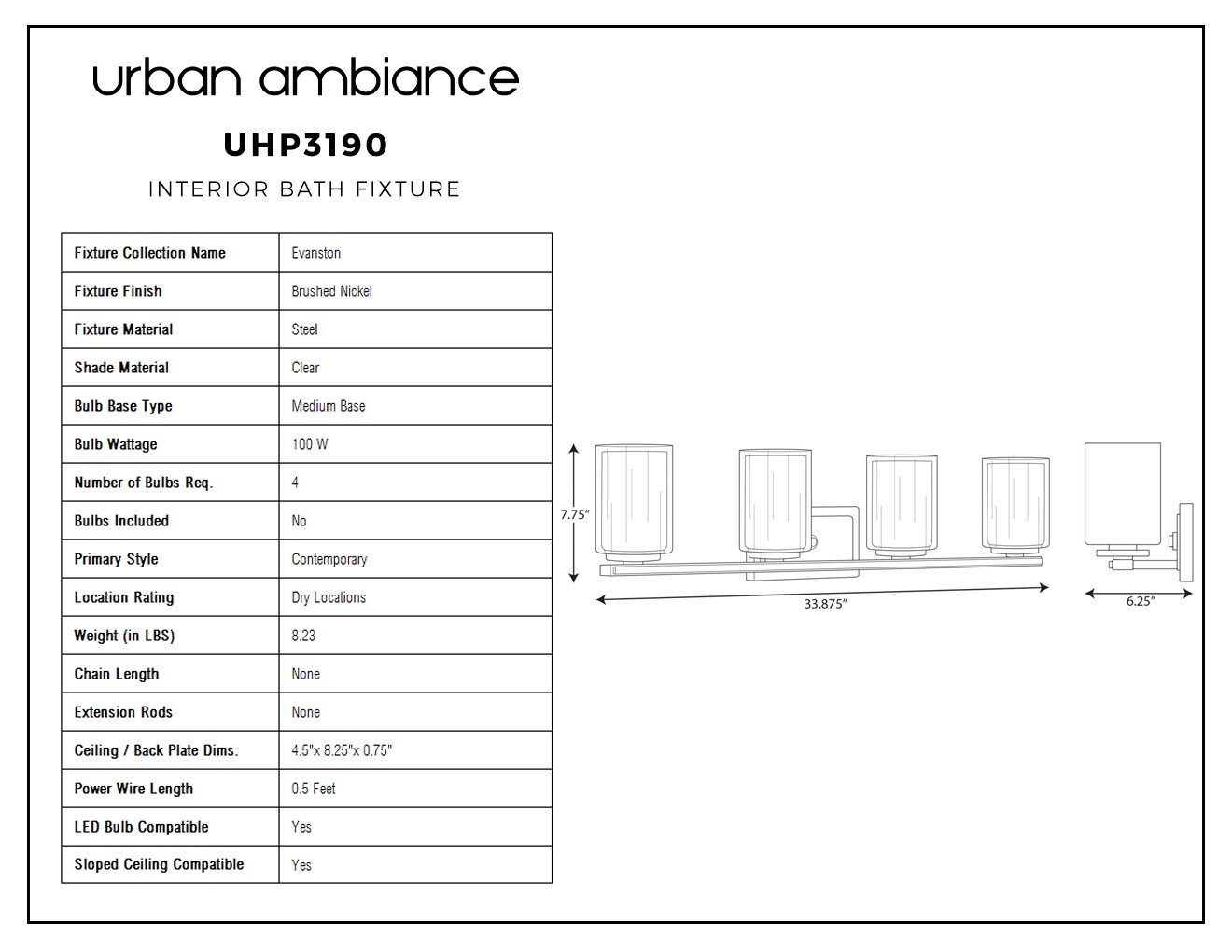 urban ambiance

UHP3190

INTERIOR BATH FIXTURE

| Fixture Collection Name | Evanston |
|---|---|
| Fixture Finish | Brushed Nickel |
| Fixture Material | Steel |
| Shade Material | Clear |
| Bulb Base Type | Medium Base |
| Bulb Wattage | 100 W |
| Number of Bulbs Req. | 4 |
| Bulbs Included | No |
| Primary Style | Contemporary |
| Location Rating | Dry Locations |
| Weight (in LBS) | 8.23 |
| Chain Length | None |
| Extension Rods | None |
| Ceiling / Back Plate Dims. | 4.5"x 8.25"x 0.75" |
| Power Wire Length | 0.5 Feet |
| LED Bulb Compatible | Yes |
| Sloped Ceiling Compatible | Yes |

7.75"
33.875"
6.25"